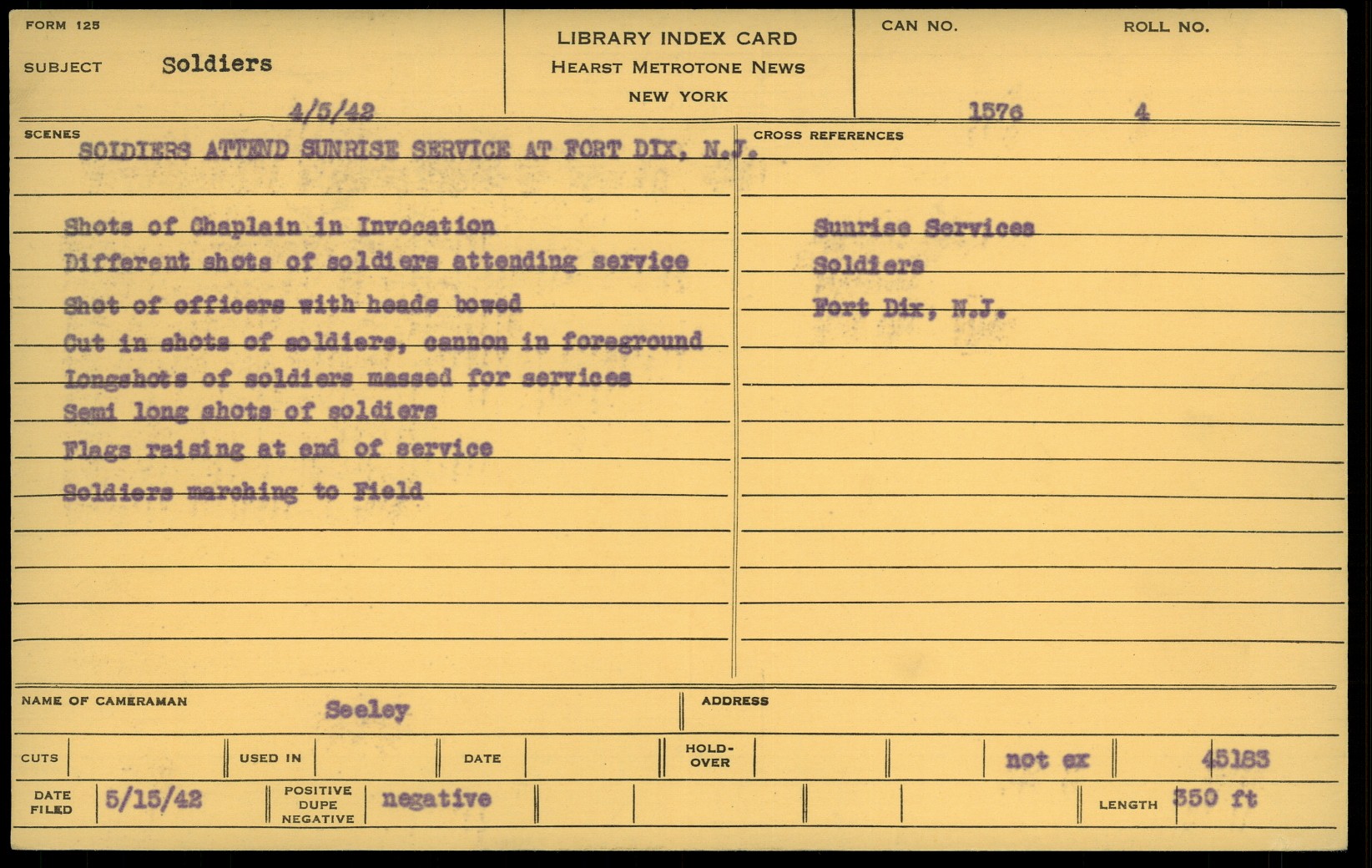 FORM 125

SUBJECT Soldiers

LIBRARY INDEX CARD
HEARST METROTONE NEWS
NEW YORK

CAN NO.

ROLL NO.

4/5/42

1576

4

SCENES

SOLDIERS ATTEND SUNRISE SERVICE AT FORT DIX, N.J.

Shots of Chaplain in Invocation
Different shots of soldiers attending service
Shot of officers with heads bowed
Cut in shots of soldiers, cannon in foreground
Longshots of soldiers massed for services
Semi long shots of soldiers
Flags raising at end of service
Soldiers marching to Field

CROSS REFERENCES

Sunrise Services
Soldiers
Fort Dix, N.J.

NAME OF CAMERAMAN Seeley

ADDRESS

CUTS

USED IN

DATE

HOLD-OVER

not ex

45183

DATE FILED 5/15/42

POSITIVE DUPE NEGATIVE negative

LENGTH 350 ft